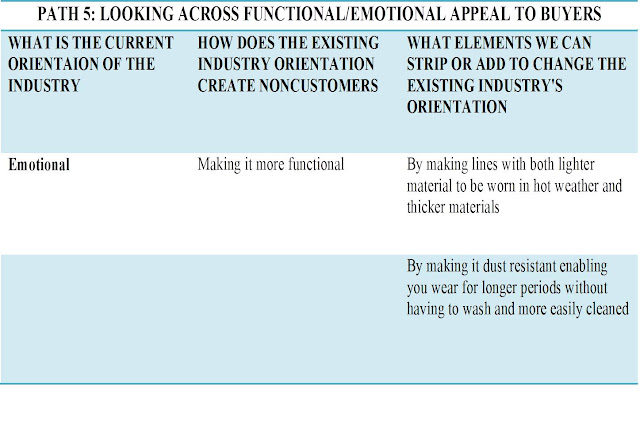 PATH 5: LOOKING ACROSS FUNCTIONAL/EMOTIONAL APPEAL TO BUYERS

| WHAT IS THE CURRENT ORIENTAION OF THE INDUSTRY | HOW DOES THE EXISTING INDUSTRY ORIENTATION CREATE NONCUSTOMERS | WHAT ELEMENTS WE CAN STRIP OR ADD TO CHANGE THE EXISTING INDUSTRY'S ORIENTATION |
|---|---|---|
| Emotional | Making it more functional | By making lines with both lighter material to be worn in hot weather and thicker materials |
| | | By making it dust resistant enabling you wear for longer periods without having to wash and more easily cleaned |